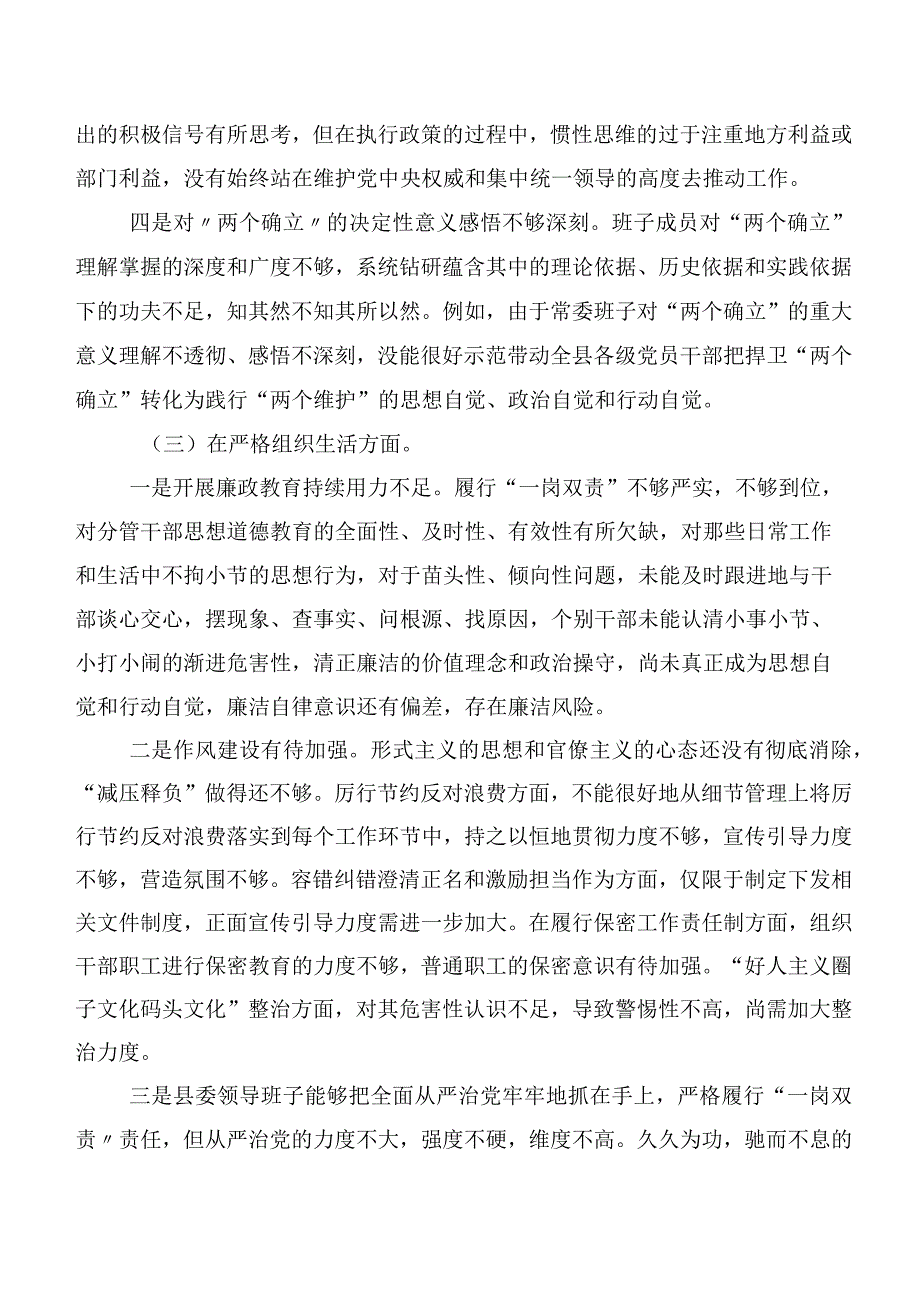 出的积极信号有所思考，但在执行政策的过程中，惯性思维的过于注重地方利益或部门利益，没有始终站在维护党中央权威和集中统一领导的高度去推动工作。

四是对〃两个确立〃的决定性意义感悟不够深刻。班子成员对“两个确立”理解掌握的深度和广度不够，系统钻研蕴含其中的理论依据、历史依据和实践依据下的功夫不足，知其然不知其所以然。例如，由于常委班子对“两个确立”的重大意义理解不透彻、感悟不深刻，没能很好示范带动全县各级党员干部把捍卫“两个确立”转化为践行“两个维护”的思想自觉、政治自觉和行动自觉。

（三）在严格组织生活方面。

一是开展廉政教育持续用力不足。履行“一岗双责”不够严实，不够到位，对分管干部思想道德教育的全面性、及时性、有效性有所欠缺，对那些日常工作和生活中不拘小节的思想行为，对于苗头性、倾向性问题，未能及时跟进地与干部谈心交心，摆现象、查事实、问根源、找原因，个别干部未能认清小事小节、小打小闹的渐进危害性，清正廉洁的价值理念和政治操守，尚未真正成为思想自觉和行动自觉，廉洁自律意识还有偏差，存在廉洁风险。

二是作风建设有待加强。形式主义的思想和官僚主义的心态还没有彻底消除，“减压释负”做得还不够。厉行节约反对浪费方面，不能很好地从细节管理上将厉行节约反对浪费落实到每个工作环节中，持之以恒地贯彻力度不够，宣传引导力度不够，营造氛围不够。容错纠错澄清正名和激励担当作为方面，仅限于制定下发相关文件制度，正面宣传引导力度需进一步加大。在履行保密工作责任制方面，组织干部职工进行保密教育的力度不够，普通职工的保密意识有待加强。“好人主义圈子文化码头文化”整治方面，对其危害性认识不足，导致警惕性不高，尚需加大整治力度。

三是县委领导班子能够把全面从严治党牢牢地抓在手上，严格履行“一岗双责〃责任，但从严治党的力度不大，强度不硬，维度不高。久久为功，驰而不息的